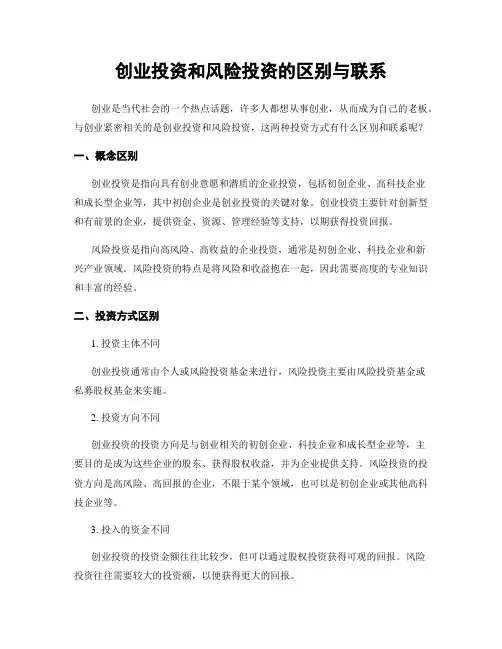 创业投资和风险投资的区别与联系

创业是当代社会的一个热点话题，许多人都想从事创业，从而成为自己的老板。与创业紧密相关的是创业投资和风险投资，这两种投资方式有什么区别和联系呢？

一、概念区别

创业投资是指向具有创业意愿和潜质的企业投资，包括初创企业、高科技企业和成长型企业等，其中初创企业是创业投资的关键对象。创业投资主要针对创新型和有前景的企业，提供资金、资源、管理经验等支持，以期获得投资回报。

风险投资是指向高风险、高收益的企业投资，通常是初创企业、科技企业和新兴产业领域。风险投资的特点是将风险和收益抱在一起，因此需要高度的专业知识和丰富的经验。

二、投资方式区别

1. 投资主体不同

创业投资通常由个人或风险投资基金来进行，风险投资主要由风险投资基金或私募股权基金来实施。

2. 投资方向不同

创业投资的投资方向是与创业相关的初创企业、科技企业和成长型企业等，主要目的是成为这些企业的股东、获得股权收益，并为企业提供支持。风险投资的投资方向是高风险、高回报的企业，不限于某个领域，也可以是初创企业或其他高科技企业等。

3. 投入的资金不同

创业投资的投资金额往往比较少，但可以通过股权投资获得可观的回报。风险投资往往需要较大的投资额，以便获得更大的回报。